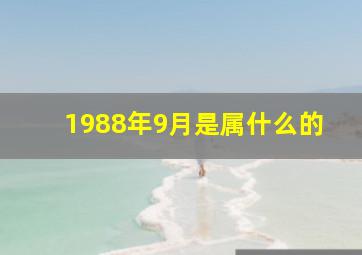 1988年9月是属什么的